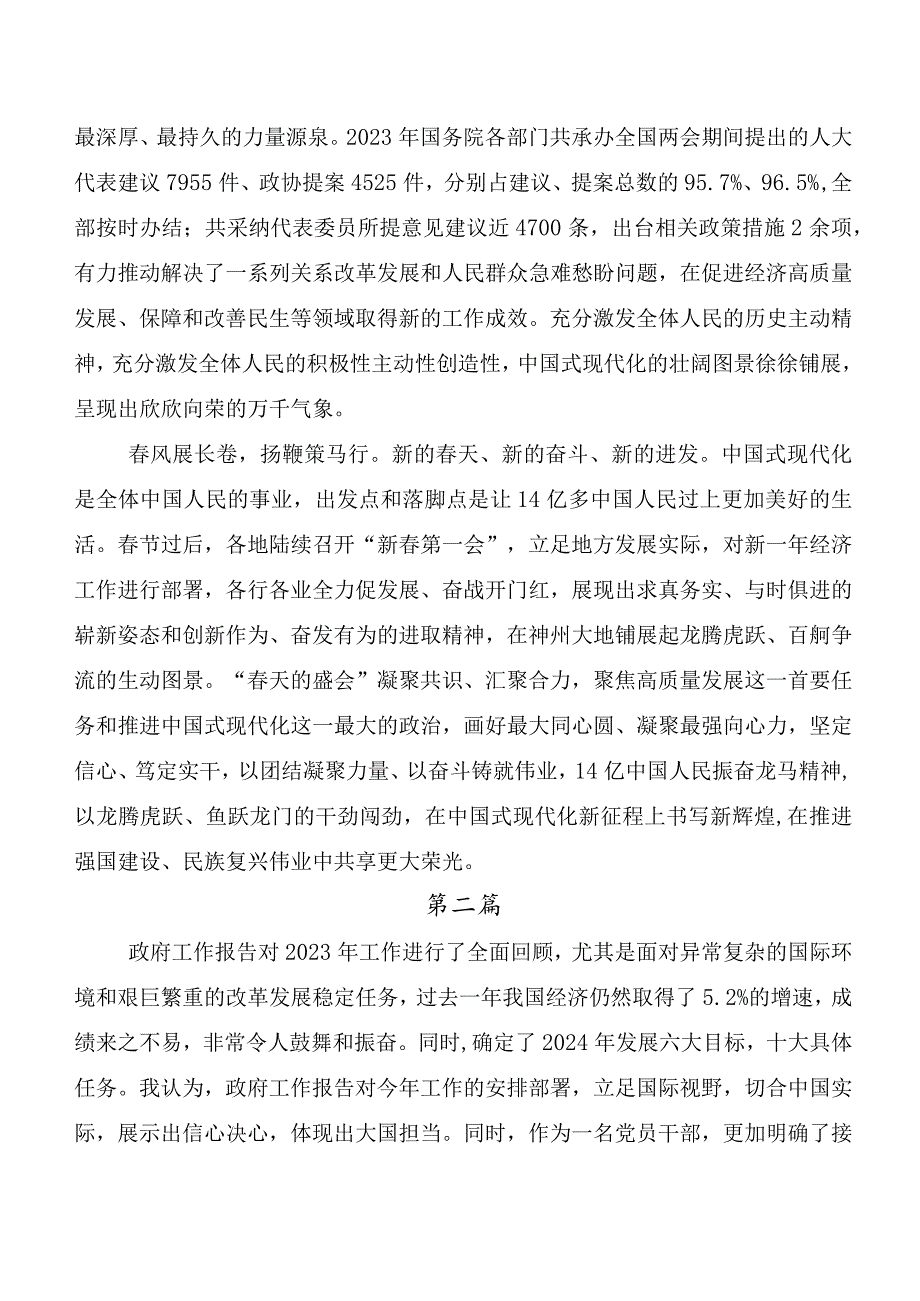 最深厚、最持久的力量源泉。2023年国务院各部门共承办全国两会期间提出的人大代表建议7955件、政协提案4525件，分别占建议、提案总数的95.7%、96.5%,全部按时办结；共采纳代表委员所提意见建议近4700条，出台相关政策措施2余项，有力推动解决了一系列关系改革发展和人民群众急难愁盼问题，在促进经济高质量发展、保障和改善民生等领域取得新的工作成效。充分激发全体人民的历史主动精神，充分激发全体人民的积极性主动性创造性，中国式现代化的壮阔图景徐徐铺展，呈现出欣欣向荣的万千气象。

春风展长卷，扬鞭策马行。新的春天、新的奋斗、新的进发。中国式现代化是全体中国人民的事业，出发点和落脚点是让14亿多中国人民过上更加美好的生活。春节过后，各地陆续召开“新春第一会”，立足地方发展实际，对新一年经济工作进行部署，各行各业全力促发展、奋战开门红，展现出求真务实、与时俱进的崭新姿态和创新作为、奋发有为的进取精神，在神州大地铺展起龙腾虎跃、百舸争流的生动图景。“春天的盛会”凝聚共识、汇聚合力，聚焦高质量发展这一首要任务和推进中国式现代化这一最大的政治，画好最大同心圆、凝聚最强向心力，坚定信心、笃定实干，以团结凝聚力量、以奋斗铸就伟业，14亿中国人民振奋龙马精神，以龙腾虎跃、鱼跃龙门的干劲闯劲，在中国式现代化新征程上书写新辉煌,在推进强国建设、民族复兴伟业中共享更大荣光。

第二篇

政府工作报告对2023年工作进行了全面回顾，尤其是面对异常复杂的国际环境和艰巨繁重的改革发展稳定任务，过去一年我国经济仍然取得了5.2%的增速，成绩来之不易，非常令人鼓舞和振奋。同时,确定了2024年发展六大目标，十大具体任务。我认为，政府工作报告对今年工作的安排部署，立足国际视野，切合中国实际，展示出信心决心，体现出大国担当。同时，作为一名党员干部，更加明确了接